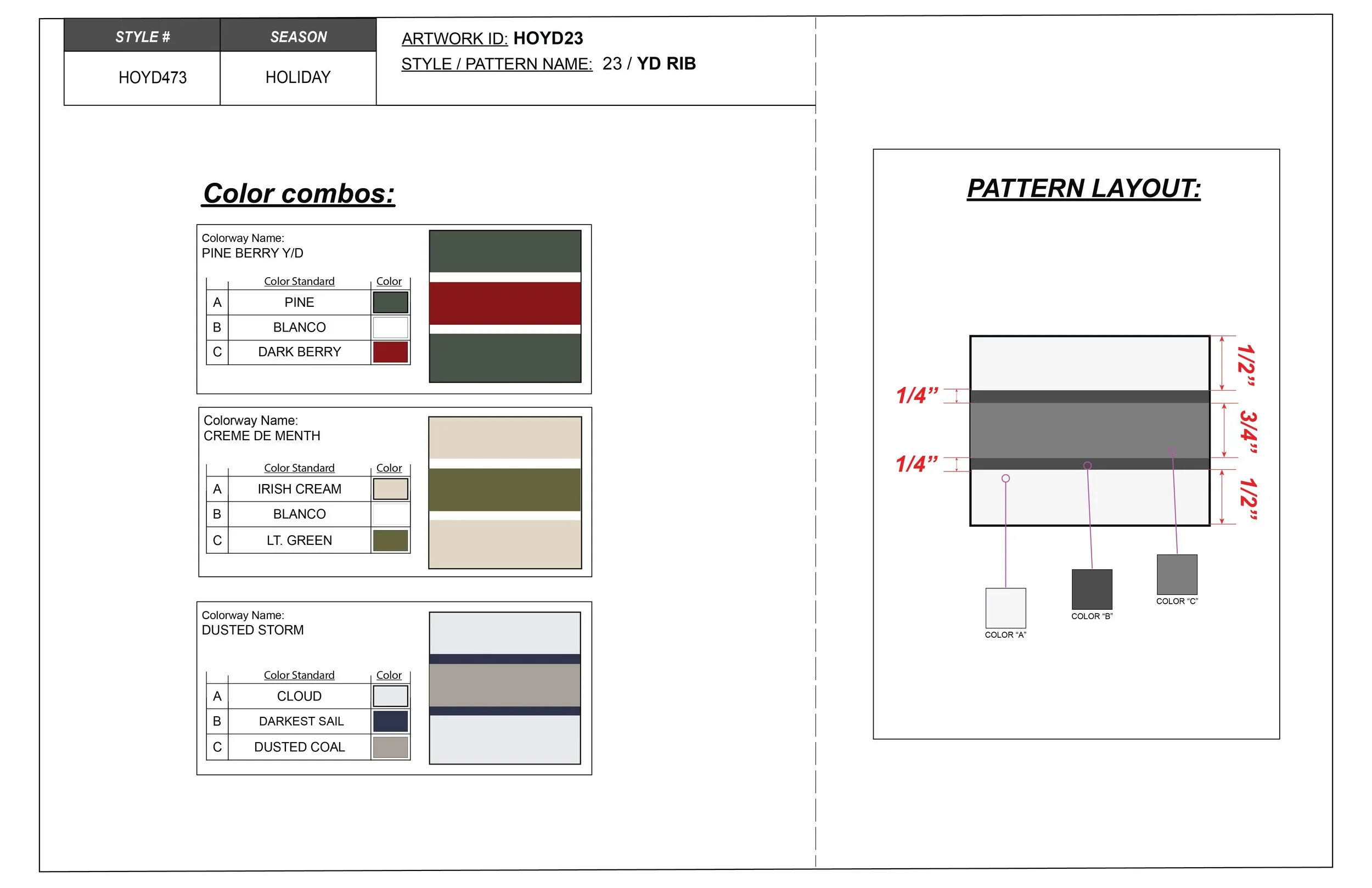 | STYLE # | SEASON |
|---|---|
| HOYD473 | HOLIDAY |

ARTWORK ID: HOYD23
STYLE / PATTERN NAME: 23 / YD RIB

Color combos:

Colorway Name:
PINE BERRY Y/D

| | Color Standard | Color |
|---|---|---|
| A | PINE | |
| B | BLANCO | |
| C | DARK BERRY | |

Colorway Name:
CREME DE MENTH

| | Color Standard | Color |
|---|---|---|
| A | IRISH CREAM | |
| B | BLANCO | |
| C | LT. GREEN | |

Colorway Name:
DUSTED STORM

| | Color Standard | Color |
|---|---|---|
| A | CLOUD | |
| B | DARKEST SAIL | |
| C | DUSTED COAL | |

PATTERN LAYOUT:

1/4”
1/4”
1/2”
3/4”
1/2”

COLOR "A"
COLOR "B"
COLOR "C"